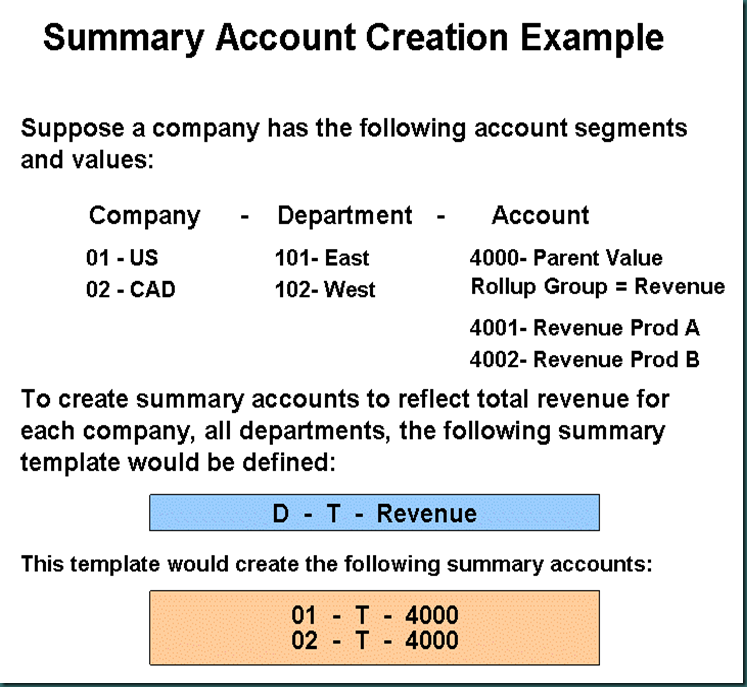 Summary Account Creation Example

Suppose a company has the following account segments and values:

Company - Department - Account

01 - US
02 - CAD

101- East
102- West

4000- Parent Value Rollup Group = Revenue
4001- Revenue Prod A
4002- Revenue Prod B

To create summary accounts to reflect total revenue for each company, all departments, the following summary template would be defined:

D - T - Revenue

This template would create the following summary accounts:

01 - T - 4000
02 - T - 4000